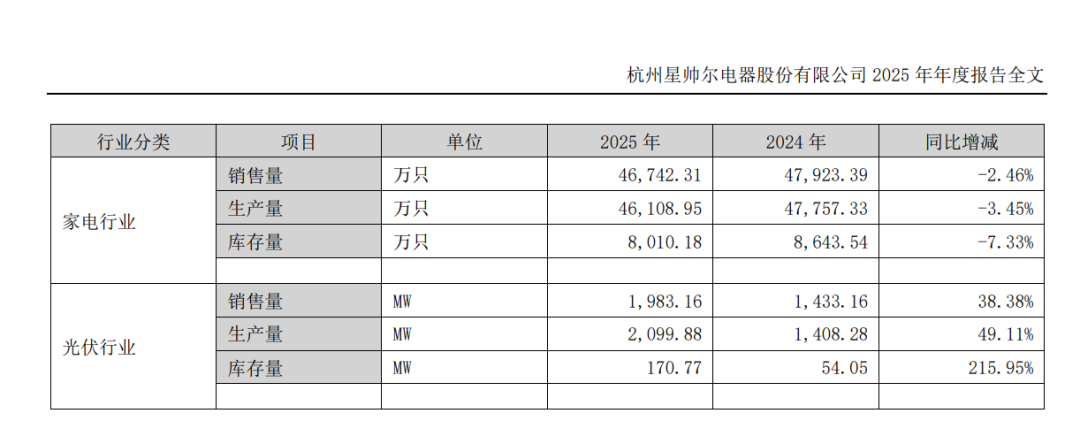 杭州星帅尔电器股份有限公司 2025 年年度报告全文

| 行业分类 | 项目 | 单位 | 2025 年 | 2024 年 | 同比增减 |
|---|---|---|---|---|---|
| 家电行业 | 销售量 | 万只 | 46,742.31 | 47,923.39 | -2.46% |
| | 生产量 | 万只 | 46,108.95 | 47,757.33 | -3.45% |
| | 库存量 | 万只 | 8,010.18 | 8,643.54 | -7.33% |
| | | | | | |
| 光伏行业 | 销售量 | MW | 1,983.16 | 1,433.16 | 38.38% |
| | 生产量 | MW | 2,099.88 | 1,408.28 | 49.11% |
| | 库存量 | MW | 170.77 | 54.05 | 215.95% |
| | | | | | |